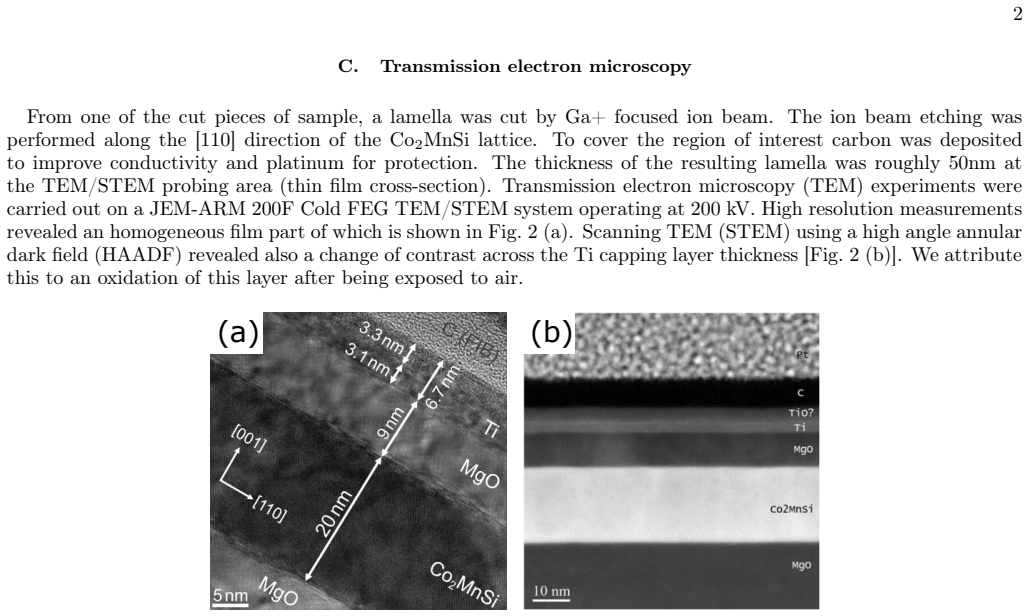 2

C. Transmission electron microscopy

From one of the cut pieces of sample, a lamella was cut by Ga+ focused ion beam. The ion beam etching was performed along the [110] direction of the $Co_2MnSi$ lattice. To cover the region of interest carbon was deposited to improve conductivity and platinum for protection. The thickness of the resulting lamella was roughly 50nm at the TEM/STEM probing area (thin film cross-section). Transmission electron microscopy (TEM) experiments were carried out on a JEM-ARM 200F Cold FEG TEM/STEM system operating at 200 kV. High resolution measurements revealed an homogeneous film part of which is shown in Fig. 2 (a). Scanning TEM (STEM) using a high angle annular dark field (HAADF) revealed also a change of contrast across the Ti capping layer thickness [Fig. 2 (b)]. We attribute this to an oxidation of this layer after being exposed to air.

(a)
3.3 nm
3.1 nm
C (FIB)
6.7 nm
9 nm
Ti
[001]
[110]
MgO
20 nm
$Co_2MnSi$
5 nm
MgO

(b)
Pt
C
TiO?
Ti
MgO
Co2MnSi
MgO
10 nm